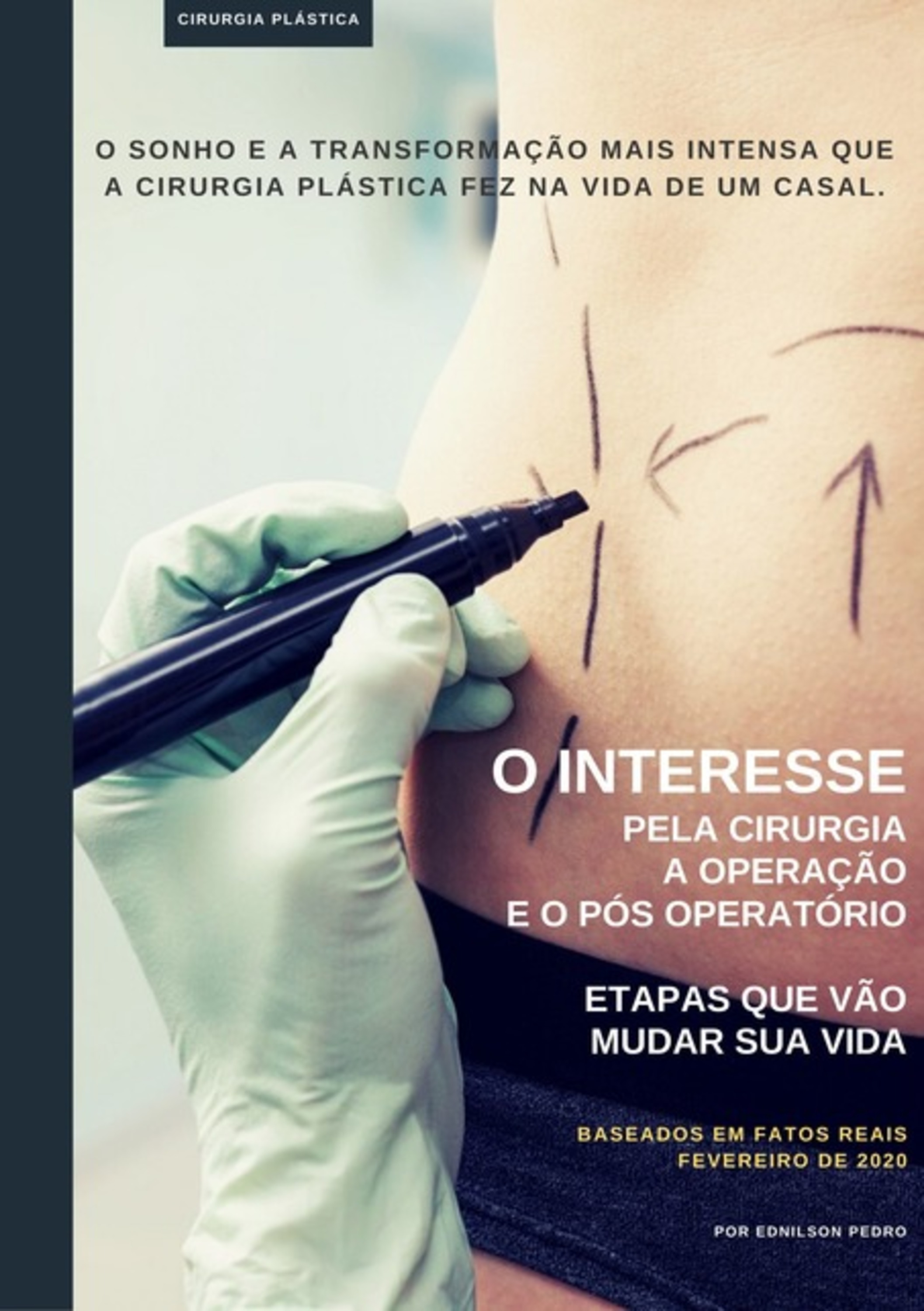 CIRURGIA PLÁSTICA

O SONHO E A TRANSFORMAÇÃO MAIS INTENSA QUE A CIRURGIA PLÁSTICA FEZ NA VIDA DE UM CASAL.

O INTERESSE
PELA CIRURGIA
A OPERAÇÃO
E O PÓS OPERATÓRIO

ETAPAS QUE VÃO MUDAR SUA VIDA

BASEADOS EM FATOS REAIS
FEVEREIRO DE 2020

POR EDNILSON PEDRO